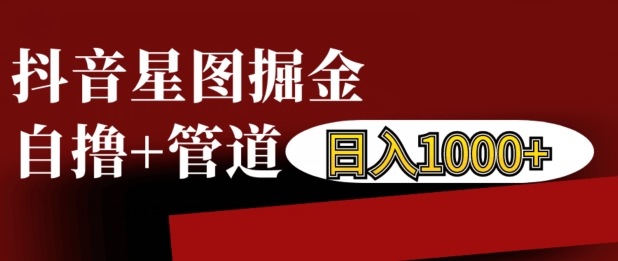 抖音星图掘金

自撸+管道

日入1000+